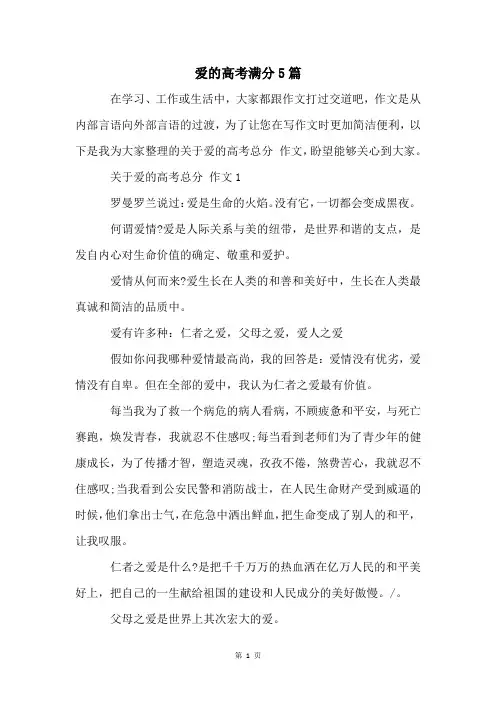 爱的高考满分5篇

在学习、工作或生活中，大家都跟作文打过交道吧，作文是从内部言语向外部言语的过渡，为了让您在写作文时更加简洁便利，以下是我为大家整理的关于爱的高考总分 作文，盼望能够关心到大家。

关于爱的高考总分 作文1

罗曼罗兰说过：爱是生命的火焰。没有它，一切都会变成黑夜。

何谓爱情?爱是人际关系与美的纽带，是世界和谐的支点，是发自内心对生命价值的确定、敬重和爱护。

爱情从何而来?爱生长在人类的和善和美好中，生长在人类最真诚和简洁的品质中。

爱有许多种：仁者之爱，父母之爱，爱人之爱

假如你问我哪种爱情最高尚，我的回答是：爱情没有优劣，爱情没有自卑。但在全部的爱中，我认为仁者之爱最有价值。

每当我为了救一个病危的病人看病，不顾疲惫和平安，与死亡赛跑，焕发青春，我就忍不住感叹;每当看到老师们为了青少年的健康成长，为了传播才智，塑造灵魂，孜孜不倦，煞费苦心，我就忍不住感叹;当我看到公安民警和消防战士，在人民生命财产受到威逼的时候，他们拿出士气，在危急中洒出鲜血，把生命变成了别人的和平，让我叹服。

仁者之爱是什么?是把千千万万的热血洒在亿万人民的和平美好上，把自己的一生献给祖国的建设和人民成分的美好傲慢。/。

父母之爱是世界上其次宏大的爱。

第 1 页